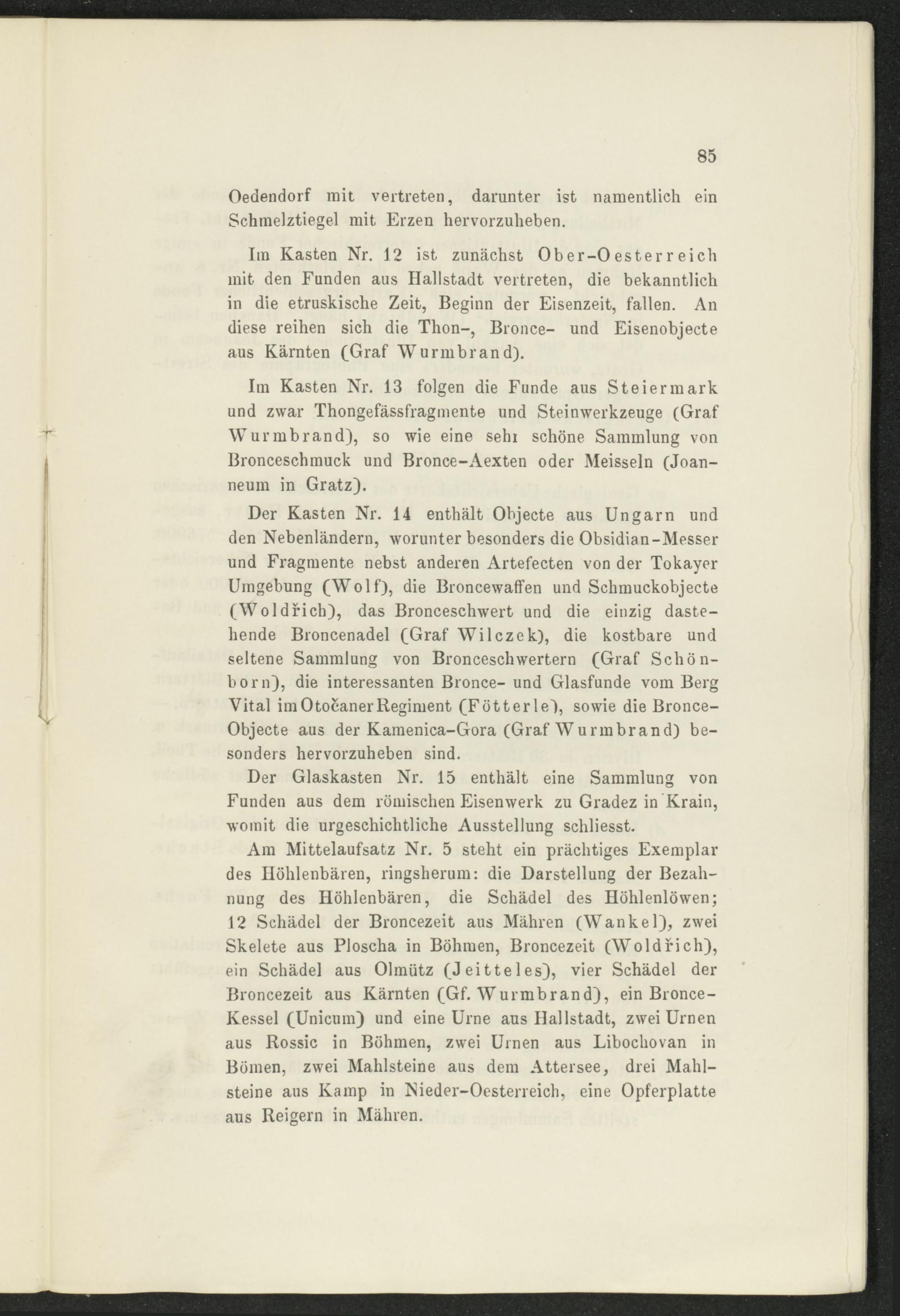 85

Oedendorf mit vertreten, darunter ist namentlich ein Schmelztiegel mit Erzen hervorzuheben.

Im Kasten Nr. 12 ist zunächst Ober-Oesterreich mit den Funden aus Hallstadt vertreten, die bekanntlich in die etruskische Zeit, Beginn der Eisenzeit, fallen. An diese reihen sich die Thon-, Bronce- und Eisenobjecte aus Kärnten (Graf Wurmbrand).

Im Kasten Nr. 13 folgen die Funde aus Steiermark und zwar Thongefässfragmente und Steinwerkzeuge (Graf Wurmbrand), so wie eine sehr schöne Sammlung von Bronceschmuck und Bronce-Aexten oder Meisseln (Joanneum in Gratz).

Der Kasten Nr. 14 enthält Objecte aus Ungarn und den Nebenländern, worunter besonders die Obsidian-Messer und Fragmente nebst anderen Artefecten von der Tokayer Umgebung (Wolf), die Broncewaffen und Schmuckobjecte (Woldřich), das Bronceschwert und die einzig dastehende Broncenadel (Graf Wilczek), die kostbare und seltene Sammlung von Bronceschwertern (Graf Schönborn), die interessanten Bronce- und Glasfunde vom Berg Vital im Otočaner Regiment (Fötterle), sowie die Bronce-Objecte aus der Kamenica-Gora (Graf Wurmbrand) besonders hervorzuheben sind.

Der Glaskasten Nr. 15 enthält eine Sammlung von Funden aus dem römischen Eisenwerk zu Gradez in Krain, womit die urgeschichtliche Ausstellung schliesst.

Am Mittelaufsatz Nr. 5 steht ein prächtiges Exemplar des Höhlenbären, ringsherum: die Darstellung der Bezahnung des Höhlenbären, die Schädel des Höhlenlöwen; 12 Schädel der Broncezeit aus Mähren (Wankel), zwei Skelete aus Ploscha in Böhmen, Broncezeit (Woldřich), ein Schädel aus Olmütz (Jeitteles), vier Schädel der Broncezeit aus Kärnten (Gf. Wurmbrand), ein Bronce-Kessel (Unicum) und eine Urne aus Hallstadt, zwei Urnen aus Rossic in Böhmen, zwei Urnen aus Libochovan in Bömen, zwei Mahlsteine aus dem Attersee, drei Mahlsteine aus Kamp in Nieder-Oesterreich, eine Opferplatte aus Reigern in Mähren.